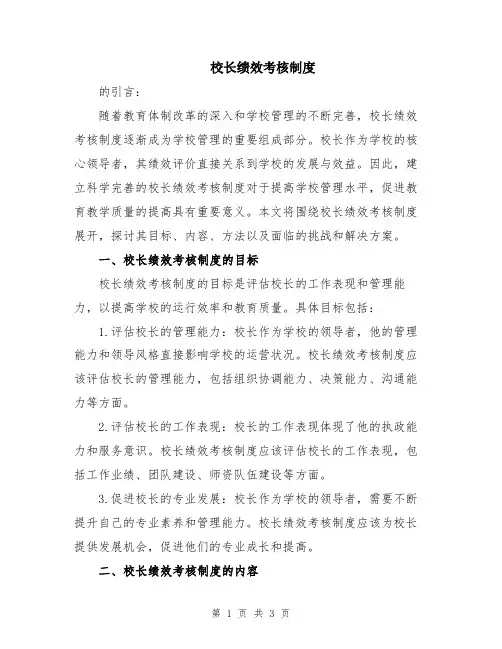 校长绩效考核制度

的引言：

随着教育体制改革的深入和学校管理的不断完善，校长绩效考核制度逐渐成为学校管理的重要组成部分。校长作为学校的核心领导者，其绩效评价直接关系到学校的发展与效益。因此，建立科学完善的校长绩效考核制度对于提高学校管理水平，促进教育教学质量的提高具有重要意义。本文将围绕校长绩效考核制度展开，探讨其目标、内容、方法以及面临的挑战和解决方案。

一、校长绩效考核制度的目标

校长绩效考核制度的目标是评估校长的工作表现和管理能力，以提高学校的运行效率和教育质量。具体目标包括：

1.评估校长的管理能力：校长作为学校的领导者，他的管理能力和领导风格直接影响学校的运营状况。校长绩效考核制度应该评估校长的管理能力，包括组织协调能力、决策能力、沟通能力等方面。

2.评估校长的工作表现：校长的工作表现体现了他的执政能力和服务意识。校长绩效考核制度应该评估校长的工作表现，包括工作业绩、团队建设、师资队伍建设等方面。

3.促进校长的专业发展：校长作为学校的领导者，需要不断提升自己的专业素养和管理能力。校长绩效考核制度应该为校长提供发展机会，促进他们的专业成长和提高。

二、校长绩效考核制度的内容

第 1 页 共 3 页